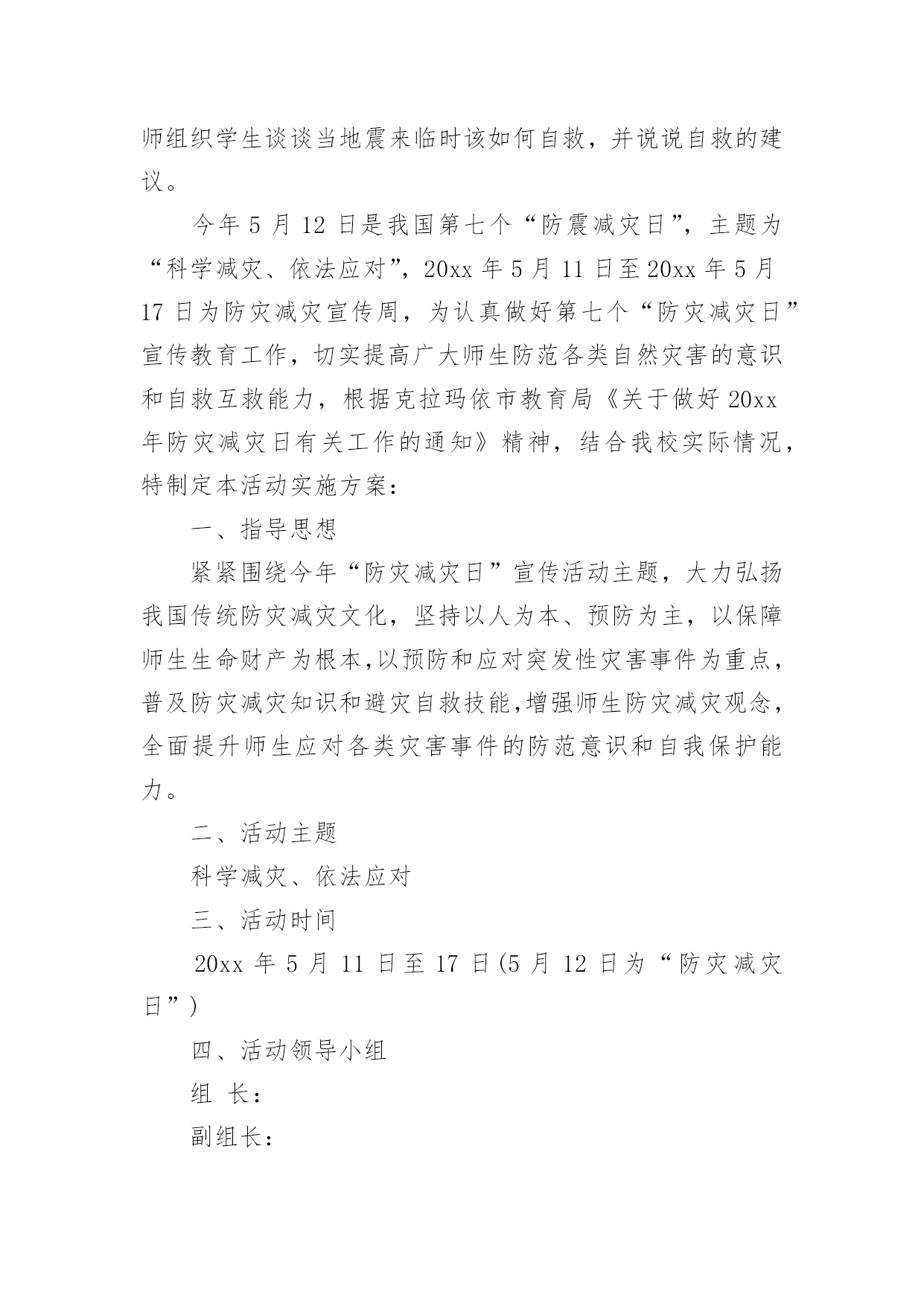 师组织学生谈谈当地震来临时该如何自救，并说说自救的建议。

今年 5 月 12 日是我国第七个“防震减灾日”，主题为“科学减灾、依法应对”，20xx 年 5 月 11 日至 20xx 年 5 月 17 日为防灾减灾宣传周，为认真做好第七个“防灾减灾日”宣传教育工作，切实提高广大师生防范各类自然灾害的意识和自救互救能力，根据克拉玛依市教育局《关于做好 20xx 年防灾减灾日有关工作的通知》精神，结合我校实际情况，特制定本活动实施方案：

一、指导思想

紧紧围绕今年“防灾减灾日”宣传活动主题，大力弘扬我国传统防灾减灾文化，坚持以人为本、预防为主，以保障师生生命财产为根本,以预防和应对突发性灾害事件为重点，普及防灾减灾知识和避灾自救技能,增强师生防灾减灾观念，全面提升师生应对各类灾害事件的防范意识和自我保护能力。

二、活动主题

科学减灾、依法应对

三、活动时间

20xx 年 5 月 11 日至 17 日(5 月 12 日为“防灾减灾日”)

四、活动领导小组

组 长：

副组长：